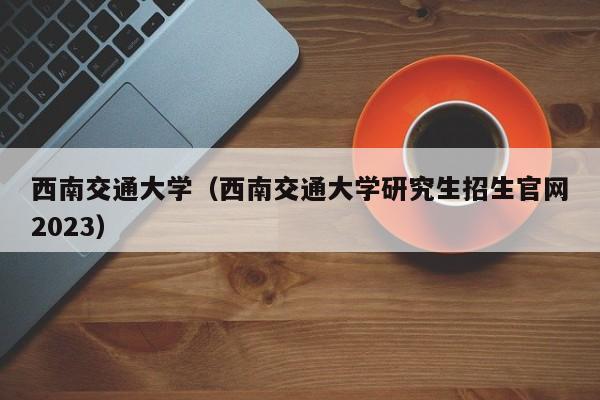 西南交通大学（西南交通大学研究生招生官网2023）